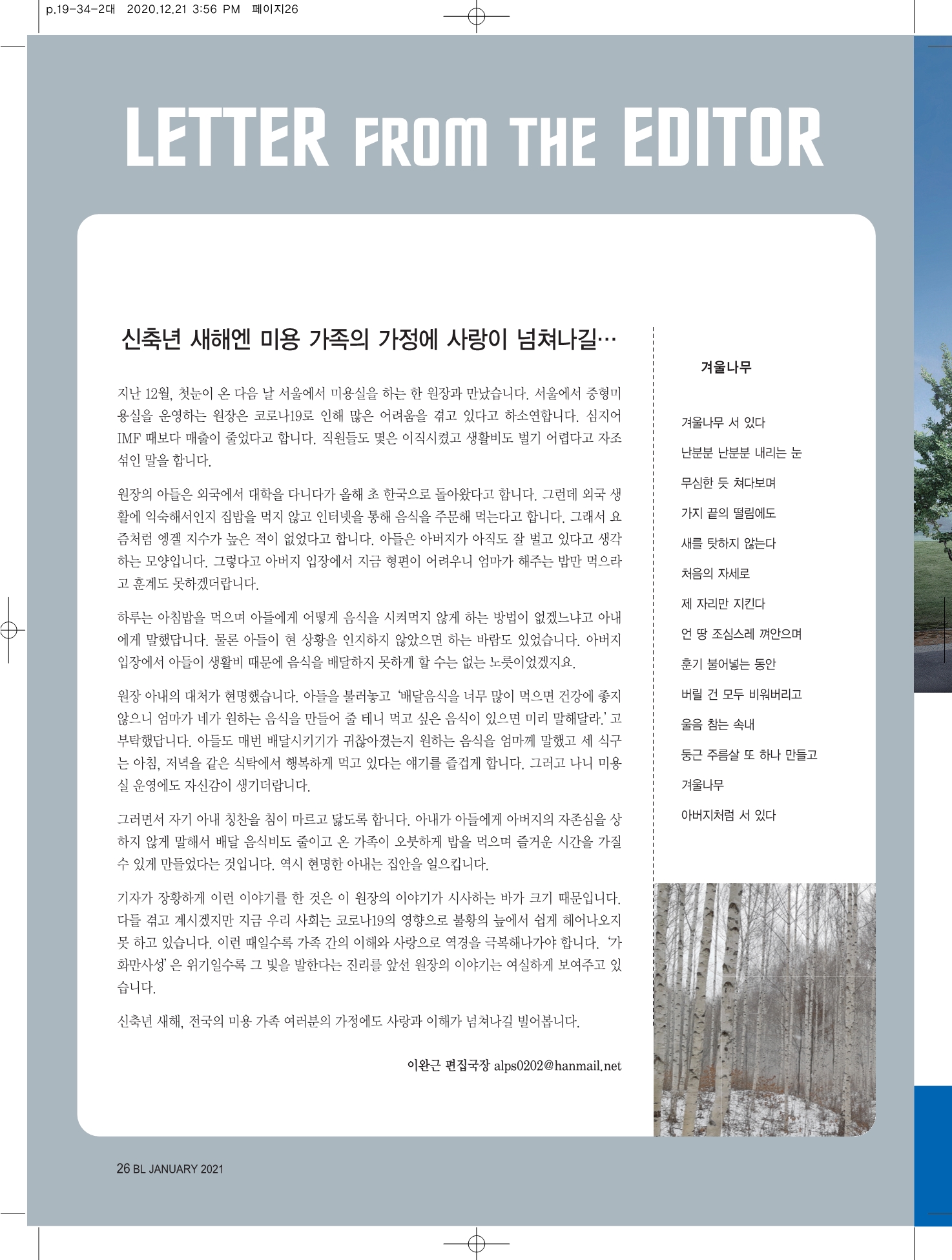 p.19-34-2대 2020.12.21 3:56 PM 페이지26

LETTER FROM THE EDITOR

신축년 새해엔 미용 가족의 가정에 사랑이 넘쳐나길…

지난 12월, 첫눈이 온 다음 날 서울에서 미용실을 하는 한 원장과 만났습니다. 서울에서 중형미용실을 운영하는 원장은 코로나19로 인해 많은 어려움을 겪고 있다고 하소연합니다. 심지어 IMF 때보다 매출이 줄었다고 합니다. 직원들도 몇은 이직시켰고 생활비도 벌기 어렵다고 자조 섞인 말을 합니다.

원장의 아들은 외국에서 대학을 다니다가 올해 초 한국으로 돌아왔다고 합니다. 그런데 외국 생활에 익숙해서인지 집밥을 먹지 않고 인터넷을 통해 음식을 주문해 먹는다고 합니다. 그래서 요즘처럼 엥겔 지수가 높은 적이 없었다고 합니다. 아들은 아버지가 아직도 잘 벌고 있다고 생각하는 모양입니다. 그렇다고 아버지 입장에서 지금 형편이 어려우니 엄마가 해주는 밥만 먹으라고 훈계도 못하겠더랍니다.

하루는 아침밥을 먹으며 아들에게 어떻게 음식을 시켜먹지 않게 하는 방법이 없겠느냐고 아내에게 말했답니다. 물론 아들이 현 상황을 인지하지 않았으면 하는 바람도 있었습니다. 아버지 입장에서 아들이 생활비 때문에 음식을 배달하지 못하게 할 수는 없는 노릇이었겠지요.

원장 아내의 대처가 현명했습니다. 아들을 불러놓고 '배달음식을 너무 많이 먹으면 건강에 좋지 않으니 엄마가 네가 원하는 음식을 만들어 줄 테니 먹고 싶은 음식이 있으면 미리 말해달라.' 고 부탁했답니다. 아들도 매번 배달시키기가 귀찮아졌는지 원하는 음식을 엄마께 말했고 세 식구는 아침, 저녁을 같은 식탁에서 행복하게 먹고 있다는 얘기를 즐겁게 합니다. 그러고 나니 미용실 운영에도 자신감이 생기더랍니다.

그러면서 자기 아내 칭찬을 침이 마르고 닳도록 합니다. 아내가 아들에게 아버지의 자존심을 상하지 않게 말해서 배달 음식비도 줄이고 온 가족이 오붓하게 밥을 먹으며 즐거운 시간을 가질 수 있게 만들었다는 것입니다. 역시 현명한 아내는 집안을 일으킵니다.

기자가 장황하게 이런 이야기를 한 것은 이 원장의 이야기가 시사하는 바가 크기 때문입니다. 다들 겪고 계시겠지만 지금 우리 사회는 코로나19의 영향으로 불황의 늪에서 쉽게 헤어나오지 못 하고 있습니다. 이런 때일수록 가족 간의 이해와 사랑으로 역경을 극복해나가야 합니다. '가화만사성' 은 위기일수록 그 빛을 발한다는 진리를 앞선 원장의 이야기는 여실하게 보여주고 있습니다.

신축년 새해, 전국의 미용 가족 여러분의 가정에도 사랑과 이해가 넘쳐나길 빌어봅니다.

이완근 편집국장 alps0202@hanmail.net

겨울나무

겨울나무 서 있다
난분분 난분분 내리는 눈
무심한 듯 쳐다보며
가지 끝의 떨림에도
새를 탓하지 않는다
처음의 자세로
제 자리만 지킨다
언 땅 조심스레 껴안으며
훈기 불어넣는 동안
버릴 건 모두 비워버리고
울음 참는 속내
둥근 주름살 또 하나 만들고
겨울나무
아버지처럼 서 있다

26 BL JANUARY 2021